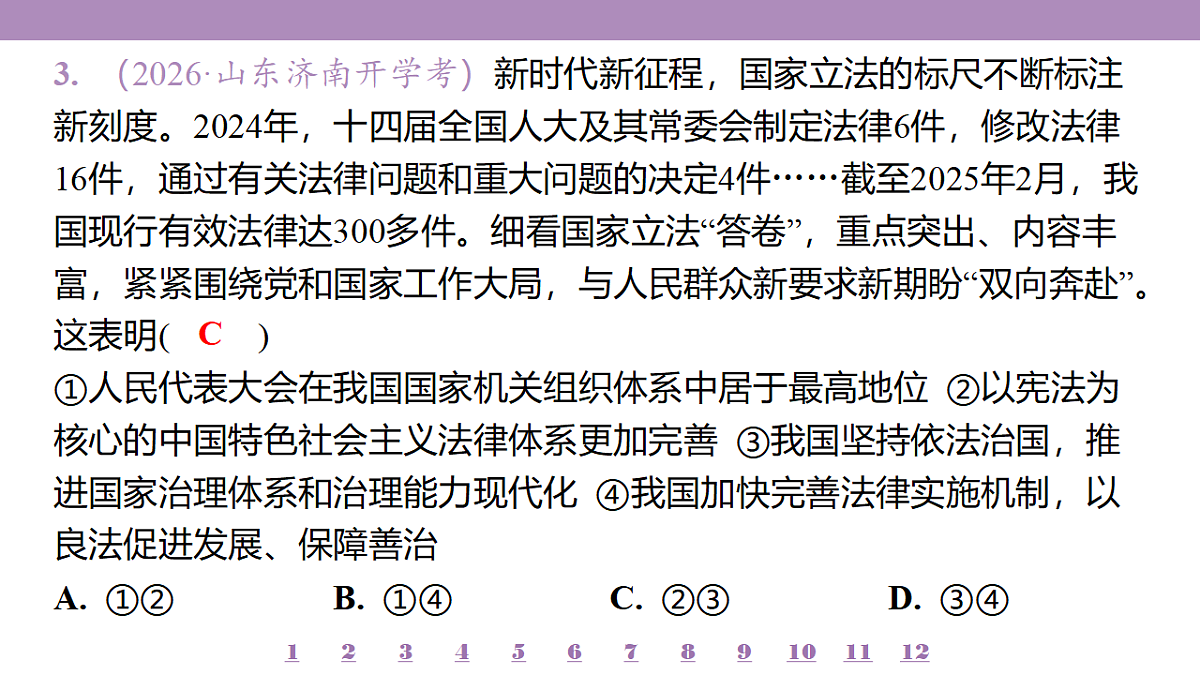 3. （2026·山东济南开学考）新时代新征程，国家立法的标尺不断标注新刻度。2024年，十四届全国人大及其常委会制定法律6件，修改法律16件，通过有关法律问题和重大问题的决定4件……截至2025年2月，我国现行有效法律达300多件。细看国家立法“答卷”，重点突出、内容丰富，紧紧围绕党和国家工作大局，与人民群众新要求新期盼“双向奔赴”。这表明(　C　)

①人民代表大会在我国国家机关组织体系中居于最高地位 ②以宪法为核心的中国特色社会主义法律体系更加完善 ③我国坚持依法治国，推进国家治理体系和治理能力现代化 ④我国加快完善法律实施机制，以良法促进发展、保障善治

A. ①②　B. ①④　C. ②③　D. ③④

1 2 3 4 5 6 7 8 9 10 11 12